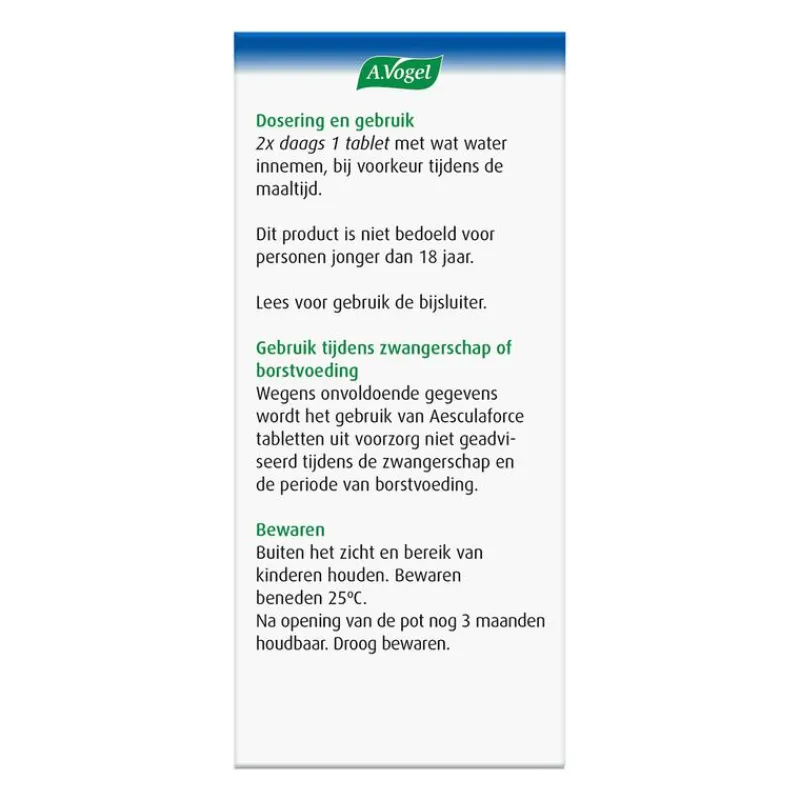 A.Vogel

Dosering en gebruik
2x daags 1 tablet met wat water innemen, bij voorkeur tijdens de maaltijd.

Dit product is niet bedoeld voor personen jonger dan 18 jaar.

Lees voor gebruik de bijsluiter.

Gebruik tijdens zwangerschap of borstvoeding
Wegens onvoldoende gegevens wordt het gebruik van Aesculaforce tabletten uit voorzorg niet geadviseerd tijdens de zwangerschap en de periode van borstvoeding.

Bewaren
Buiten het zicht en bereik van kinderen houden. Bewaren beneden 25ºC.
Na opening van de pot nog 3 maanden houdbaar. Droog bewaren.